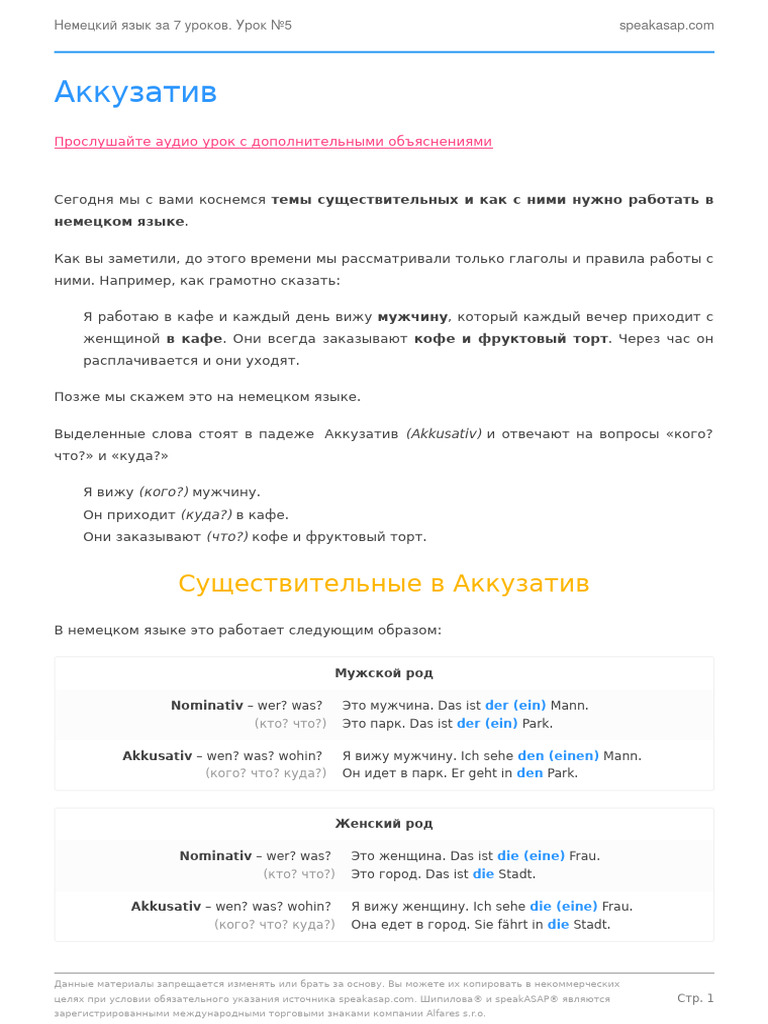 Немецкий язык за 7 уроков. Урок №5
speakasap.com

Аккузатив

Прослушайте аудио урок с дополнительными объяснениями

Сегодня мы с вами коснемся темы существительных и как с ними нужно работать в немецком языке.

Как вы заметили, до этого времени мы рассматривали только глаголы и правила работы с ними. Например, как грамотно сказать:

Я работаю в кафе и каждый день вижу мужчину, который каждый вечер приходит с женщиной в кафе. Они всегда заказывают кофе и фруктовый торт. Через час он расплачивается и они уходят.

Позже мы скажем это на немецком языке.

Выделенные слова стоят в падеже Аккузатив (Akkusativ) и отвечают на вопросы «кого? что?» и «куда?»

Я вижу (кого?) мужчину.
Он приходит (куда?) в кафе.
Они заказывают (что?) кофе и фруктовый торт.

Существительные в Аккузатив

В немецком языке это работает следующим образом:

| Мужской род | |
|---|---|
| Nominativ – wer? was? (кто? что?) | Это мужчина. Das ist der (ein) Mann. Это парк. Das ist der (ein) Park. |
| Akkusativ – wen? was? wohin? (кого? что? куда?) | Я вижу мужчину. Ich sehe den (einen) Mann. Он идет в парк. Er geht in den Park. |

| Женский род | |
|---|---|
| Nominativ – wer? was? (кто? что?) | Это женщина. Das ist die (eine) Frau. Это город. Das ist die Stadt. |
| Akkusativ – wen? was? wohin? (кого? что? куда?) | Я вижу женщину. Ich sehe die (eine) Frau. Она едет в город. Sie fährt in die Stadt. |

Данные материалы запрещается изменять или брать за основу. Вы можете их копировать в некоммерческих целях при условии обязательного указания источника speakasap.com. Шипилова® и speakASAP® являются зарегистрированными международными торговыми знаками компании Alfares s.r.o.
Стр. 1